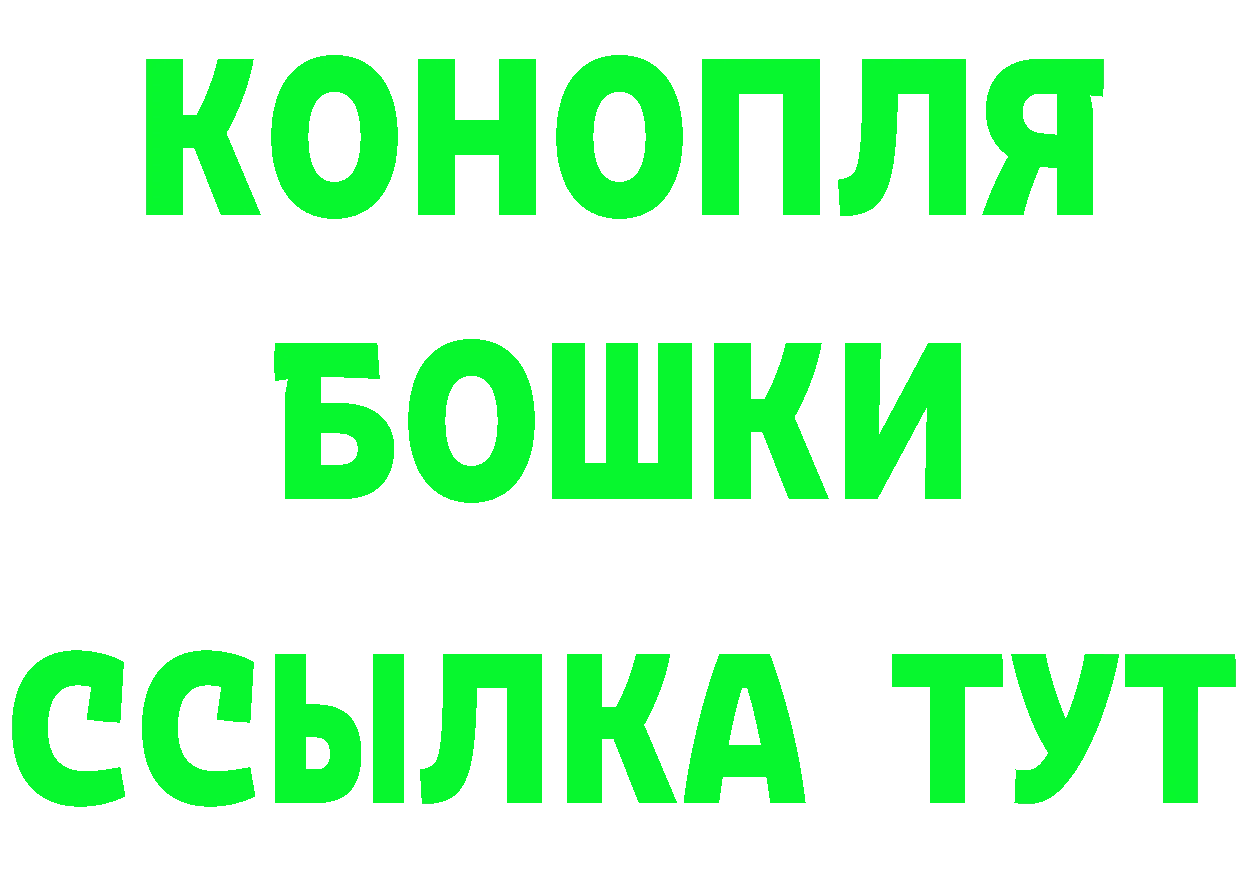 КОНОПЛЯ
БОШКИ
ССЫЛКА ТУТ